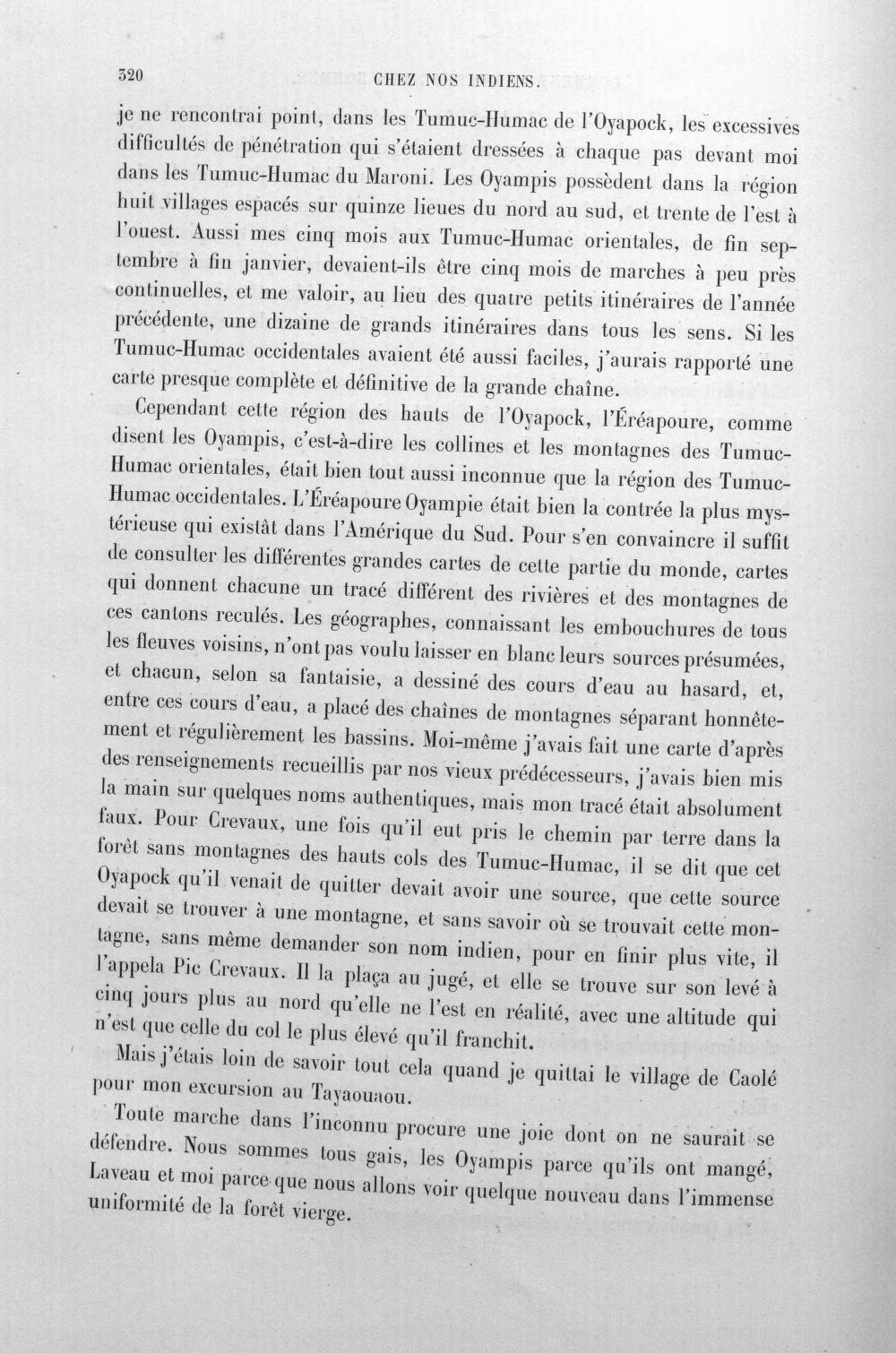 320 CHEZ NOS INDIENS.

je ne rencontrai point, dans les Tumuc-Humac de l'Oyapock, les excessives difficultés de pénétration qui s'étaient dressées à chaque pas devant moi dans les Tumuc-Humac du Maroni. Les Oyampis possèdent dans la région huit villages espacés sur quinze lieues du nord au sud, et trente de l'est à l'ouest. Aussi mes cinq mois aux Tumuc-Humac orientales, de fin septembre à fin janvier, devaient-ils être cinq mois de marches à peu près continuelles, et me valoir, au lieu des quatre petits itinéraires de l'année précédente, une dizaine de grands itinéraires dans tous les sens. Si les Tumuc-Humac occidentales avaient été aussi faciles, j'aurais rapporté une carte presque complète et définitive de la grande chaîne.

Cependant cette région des hauts de l'Oyapock, l'Éréapoure, comme disent les Oyampis, c'est-à-dire les collines et les montagnes des Tumuc-Humac orientales, était bien tout aussi inconnue que la région des Tumuc-Humac occidentales. L'Éréapoure Oyampie était bien la contrée la plus mystérieuse qui existât dans l'Amérique du Sud. Pour s'en convaincre il suffit de consulter les différentes grandes cartes de cette partie du monde, cartes qui donnent chacune un tracé différent des rivières et des montagnes de ces cantons reculés. Les géographes, connaissant les embouchures de tous les fleuves voisins, n'ont pas voulu laisser en blanc leurs sources présumées, et chacun, selon sa fantaisie, a dessiné des cours d'eau au hasard, et, entre ces cours d'eau, a placé des chaînes de montagnes séparant honnêtement et régulièrement les bassins. Moi-même j'avais fait une carte d'après des renseignements recueillis par nos vieux prédécesseurs, j'avais bien mis la main sur quelques noms authentiques, mais mon tracé était absolument faux. Pour Crevaux, une fois qu'il eut pris le chemin par terre dans la forêt sans montagnes des hauts cols des Tumuc-Humac, il se dit que cet Oyapock qu'il venait de quitter devait avoir une source, que cette source devait se trouver à une montagne, et sans savoir où se trouvait cette montagne, sans même demander son nom indien, pour en finir plus vite, il l'appela Pic Crevaux. Il la plaça au jugé, et elle se trouve sur son levé à cinq jours plus au nord qu'elle ne l'est en réalité, avec une altitude qui n'est que celle du col le plus élevé qu'il franchit.

Mais j'étais loin de savoir tout cela quand je quittai le village de Caolé pour mon excursion au Tayaouaou.

Toute marche dans l'inconnu procure une joie dont on ne saurait se défendre. Nous sommes tous gais, les Oyampis parce qu'ils ont mangé, Laveau et moi parce que nous allons voir quelque nouveau dans l'immense uniformité de la forêt vierge.